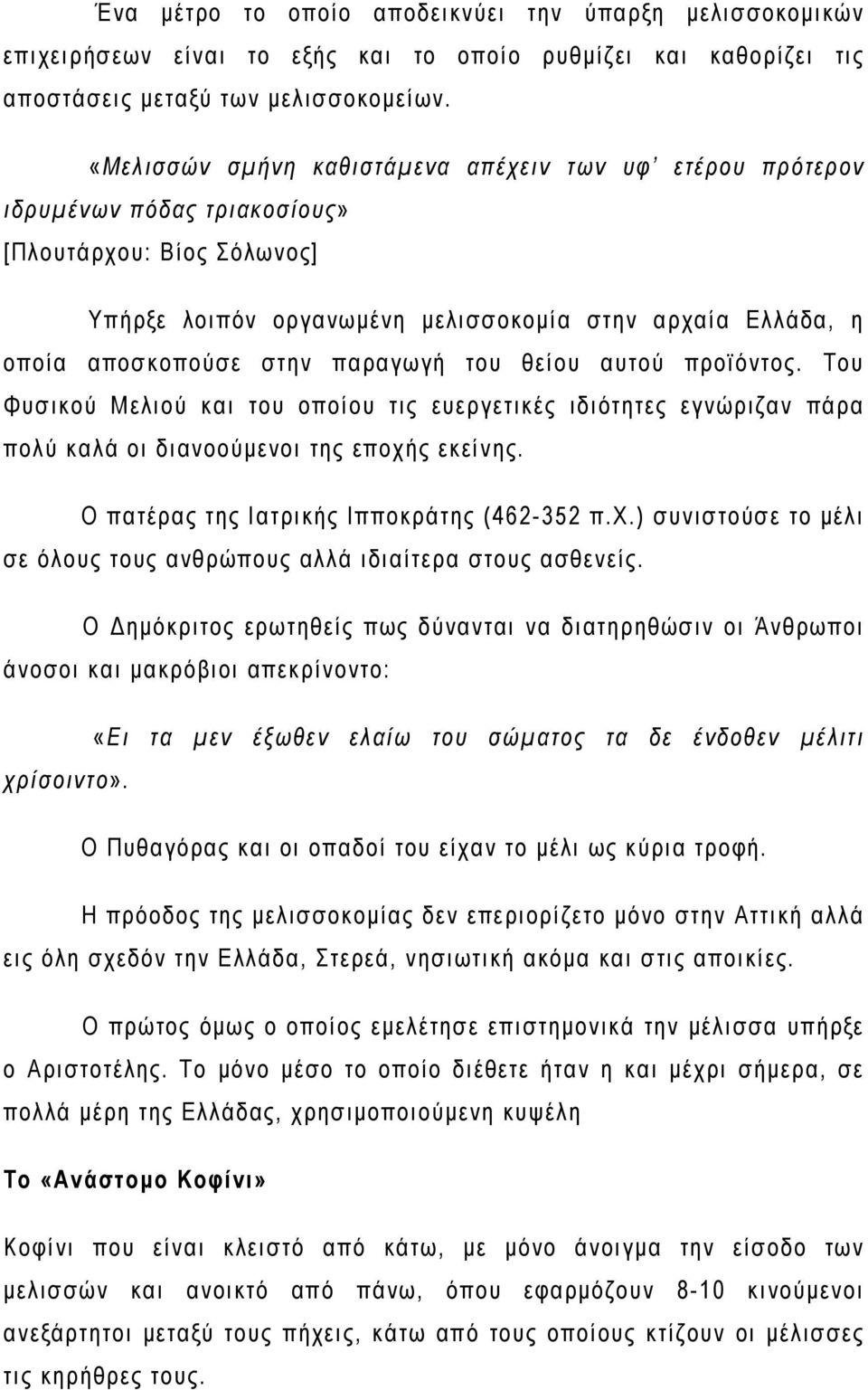 Ένα μέτρο το οποίο αποδεικνύει την ύπαρξη μελισσοκομικών επιχειρήσεων είναι το εξής και το οποίο ρυθμίζει και καθορίζει τις αποστάσεις μεταξύ των μελισσοκομείων.

«Μελισσών σμήνη καθιστάμενα απέχειν των υφ' ετέρου πρότερον ιδρυμένων πόδας τριακοσίους»
[Πλουτάρχου: Βίος Σόλωνος]

Υπήρξε λοιπόν οργανωμένη μελισσοκομία στην αρχαία Ελλάδα, η οποία αποσκοπούσε στην παραγωγή του θείου αυτού προϊόντος. Του Φυσικού Μελιού και του οποίου τις ευεργετικές ιδιότητες εγνώριζαν πάρα πολύ καλά οι διανοούμενοι της εποχής εκείνης.

Ο πατέρας της Ιατρικής Ιπποκράτης (462-352 π.Χ.) συνιστούσε το μέλι σε όλους τους ανθρώπους αλλά ιδιαίτερα στους ασθενείς.

Ο Δημόκριτος ερωτηθείς πως δύνανται να διατηρηθώσιν οι Άνθρωποι άνοσοι και μακρόβιοι απεκρίνοντο:

«Ει τα μεν έξωθεν ελαίω του σώματος τα δε ένδοθεν μέλιτι χρίσοιντο».

Ο Πυθαγόρας και οι οπαδοί του είχαν το μέλι ως κύρια τροφή.

Η πρόοδος της μελισσοκομίας δεν επεριορίζετο μόνο στην Αττική αλλά εις όλη σχεδόν την Ελλάδα, Στερεά, νησιωτική ακόμα και στις αποικίες.

Ο πρώτος όμως ο οποίος εμελέτησε επιστημονικά την μέλισσα υπήρξε ο Αριστοτέλης. Το μόνο μέσο το οποίο διέθετε ήταν η και μέχρι σήμερα, σε πολλά μέρη της Ελλάδας, χρησιμοποιούμενη κυψέλη

Το «Ανάστομο Κοφίνι»

Κοφίνι που είναι κλειστό από κάτω, με μόνο άνοιγμα την είσοδο των μελισσών και ανοικτό από πάνω, όπου εφαρμόζουν 8-10 κινούμενοι ανεξάρτητοι μεταξύ τους πήχεις, κάτω από τους οποίους κτίζουν οι μέλισσες τις κηρήθρες τους.